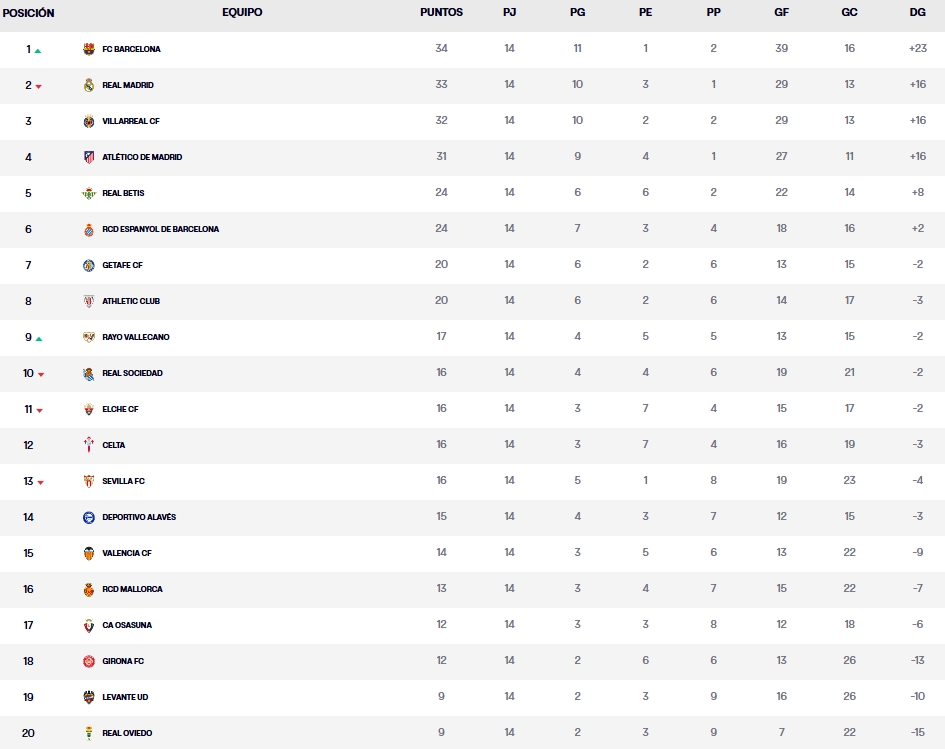 | POSICIÓN | EQUIPO | PUNTOS | PJ | PG | PE | PP | GF | GC | DG |
|---|---|---|---|---|---|---|---|---|---|
| 1 | FC BARCELONA | 34 | 14 | 11 | 1 | 2 | 39 | 16 | +23 |
| 2 | REAL MADRID | 33 | 14 | 10 | 3 | 1 | 29 | 13 | +16 |
| 3 | VILLARREAL CF | 32 | 14 | 10 | 2 | 2 | 29 | 13 | +16 |
| 4 | ATLÉTICO DE MADRID | 31 | 14 | 9 | 4 | 1 | 27 | 11 | +16 |
| 5 | REAL BETIS | 24 | 14 | 6 | 6 | 2 | 22 | 14 | +8 |
| 6 | RCD ESPANYOL DE BARCELONA | 24 | 14 | 7 | 3 | 4 | 18 | 16 | +2 |
| 7 | GETAFE CF | 20 | 14 | 6 | 2 | 6 | 13 | 15 | -2 |
| 8 | ATHLETIC CLUB | 20 | 14 | 6 | 2 | 6 | 14 | 17 | -3 |
| 9 | RAYO VALLECANO | 17 | 14 | 4 | 5 | 5 | 13 | 15 | -2 |
| 10 | REAL SOCIEDAD | 16 | 14 | 4 | 4 | 6 | 19 | 21 | -2 |
| 11 | ELCHE CF | 16 | 14 | 3 | 7 | 4 | 15 | 17 | -2 |
| 12 | CELTA | 16 | 14 | 3 | 7 | 4 | 16 | 19 | -3 |
| 13 | SEVILLA FC | 16 | 14 | 5 | 1 | 8 | 19 | 23 | -4 |
| 14 | DEPORTIVO ALAVÉS | 15 | 14 | 4 | 3 | 7 | 12 | 15 | -3 |
| 15 | VALENCIA CF | 14 | 14 | 3 | 5 | 6 | 13 | 22 | -9 |
| 16 | RCD MALLORCA | 13 | 14 | 3 | 4 | 7 | 15 | 22 | -7 |
| 17 | CA OSASUNA | 12 | 14 | 3 | 3 | 8 | 12 | 18 | -6 |
| 18 | GIRONA FC | 12 | 14 | 2 | 6 | 6 | 13 | 26 | -13 |
| 19 | LEVANTE UD | 9 | 14 | 2 | 3 | 9 | 16 | 26 | -10 |
| 20 | REAL OVIEDO | 9 | 14 | 2 | 3 | 9 | 7 | 22 | -15 |